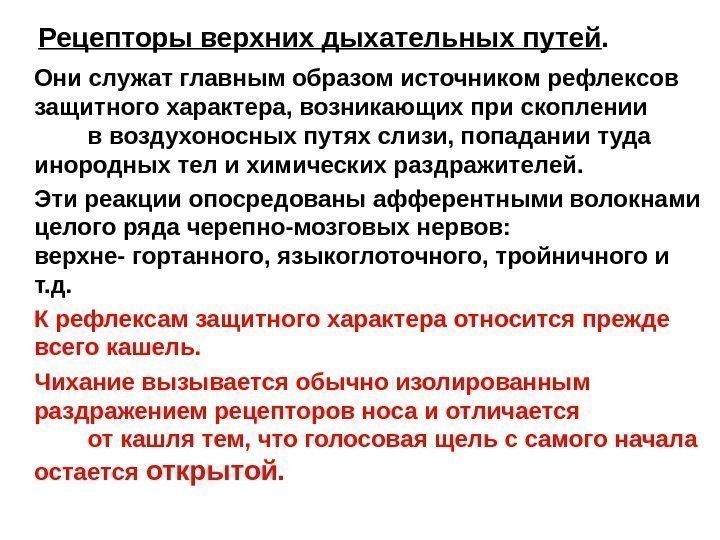 Рецепторы верхних дыхательных путей.

Они служат главным образом источником рефлексов защитного характера, возникающих при скоплении в воздухоносных путях слизи, попадании туда инородных тел и химических раздражителей.

Эти реакции опосредованы афферентными волокнами целого ряда черепно-мозговых нервов: верхне- гортанного, языкоглоточного, тройничного и т.д.

К рефлексам защитного характера относится прежде всего кашель.

Чихание вызывается обычно изолированным раздражением рецепторов носа и отличается от кашля тем, что голосовая щель с самого начала остается открытой.